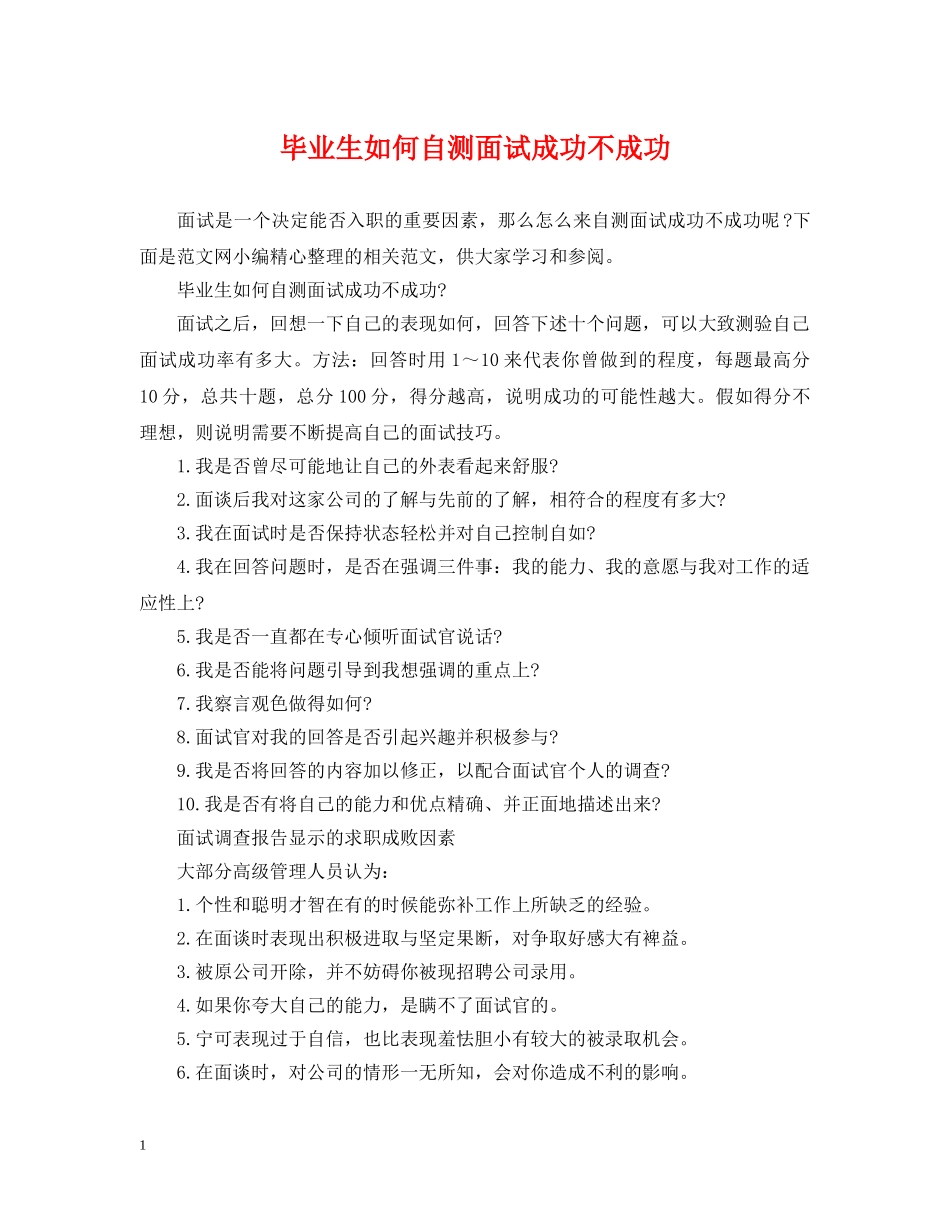 毕业生如何自测面试成功不成功

面试是一个决定能否入职的重要因素，那么怎么来自测面试成功不成功呢？下面是范文网小编精心整理的相关范文，供大家学习和参阅。

毕业生如何自测面试成功不成功?

面试之后，回想一下自己的表现如何，回答下述十个问题，可以大致测验自己面试成功率有多大。方法：回答时用 1～10 来代表你曾做到的程度，每题最高分 10 分，总共十题，总分 100 分，得分越高，说明成功的可能性越大。假如得分不理想，则说明需要不断提高自己的面试技巧。

1.我是否曾尽可能地让自己的外表看起来舒服?

2.面谈后我对这家公司的了解与先前的了解，相符合的程度有多大?

3.我在面试时是否保持状态轻松并对自己控制自如?

4.我在回答问题时，是否在强调三件事：我的能力、我的意愿与我对工作的适应性上?

5.我是否一直都在专心倾听面试官说话?

6.我是否能将问题引导到我想强调的重点上?

7.我察言观色做得如何?

8.面试官对我的回答是否引起兴趣并积极参与?

9.我是否将回答的内容加以修正，以配合面试官个人的调查?

10.我是否有将自己的能力和优点精确、并正面地描述出来?

面试调查报告显示的求职成败因素

大部分高级管理人员认为：

1.个性和聪明才智在有的时候能弥补工作上所缺乏的经验。

2.在面谈时表现出积极进取与坚定果断，对争取好感大有裨益。

3.被原公司开除，并不妨碍你被现招聘公司录用。

4.如果你夸大自己的能力，是瞒不了面试官的。

5.宁可表现过于自信，也比表现羞怯胆小有较大的被录取机会。

6.在面谈时，对公司的情形一无所知，会对你造成不利的影响。

1